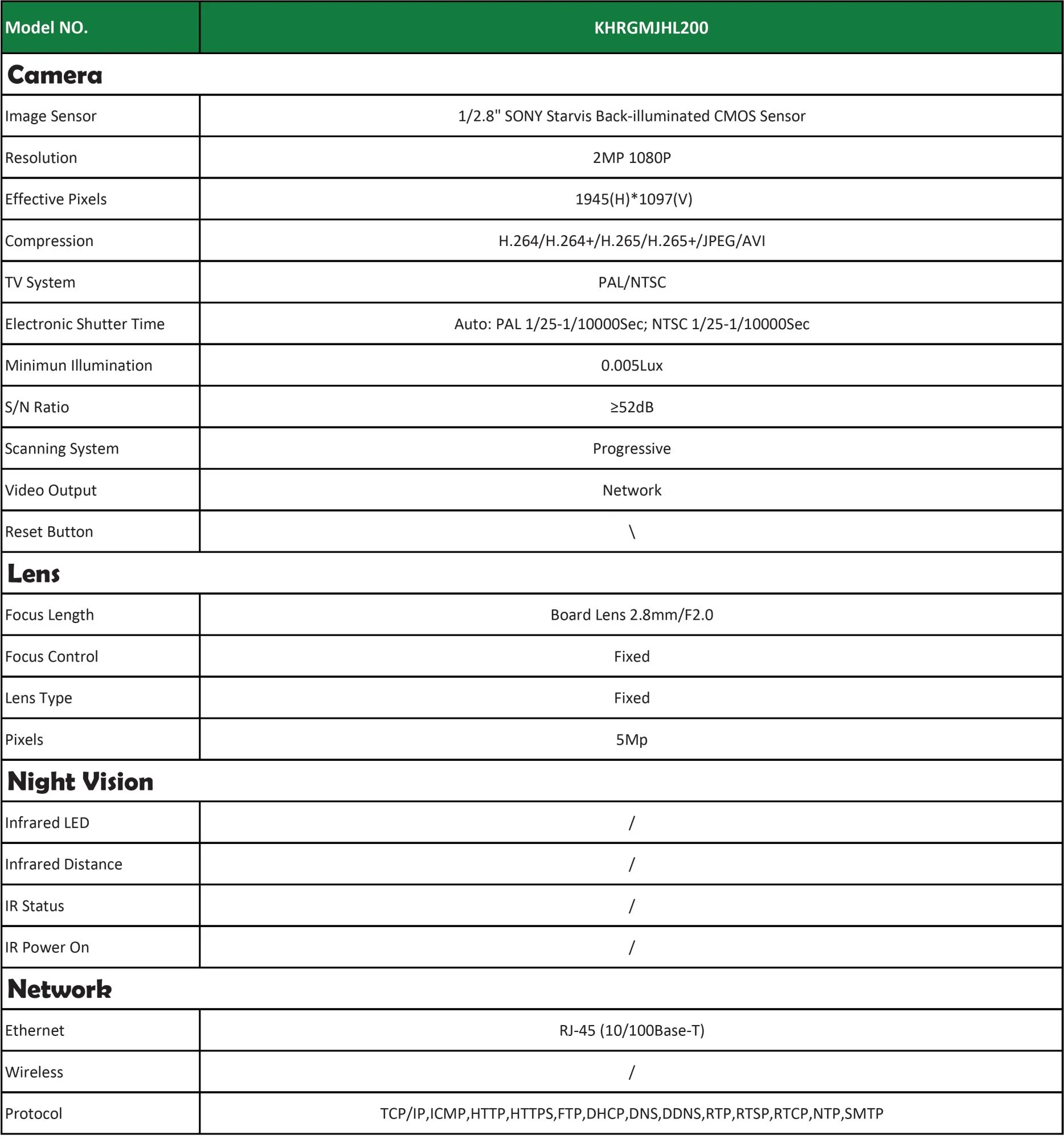 | Model NO. | KHRGMJHL200 |
|---|---|
| **Camera** | |
| Image Sensor | 1/2.8" SONY Starvis Back-illuminated CMOS Sensor |
| Resolution | 2MP 1080P |
| Effective Pixels | 1945(H)*1097(V) |
| Compression | H.264/H.264+/H.265/H.265+/JPEG/AVI |
| TV System | PAL/NTSC |
| Electronic Shutter Time | Auto: PAL 1/25-1/10000Sec; NTSC 1/25-1/10000Sec |
| Minimun Illumination | 0.005Lux |
| S/N Ratio | ≥52dB |
| Scanning System | Progressive |
| Video Output | Network |
| Reset Button | \ |
| **Lens** | |
| Focus Length | Board Lens 2.8mm/F2.0 |
| Focus Control | Fixed |
| Lens Type | Fixed |
| Pixels | 5Mp |
| **Night Vision** | |
| Infrared LED | / |
| Infrared Distance | / |
| IR Status | / |
| IR Power On | / |
| **Network** | |
| Ethernet | RJ-45 (10/100Base-T) |
| Wireless | / |
| Protocol | TCP/IP,ICMP,HTTP,HTTPS,FTP,DHCP,DNS,DDNS,RTP,RTSP,RTCP,NTP,SMTP |